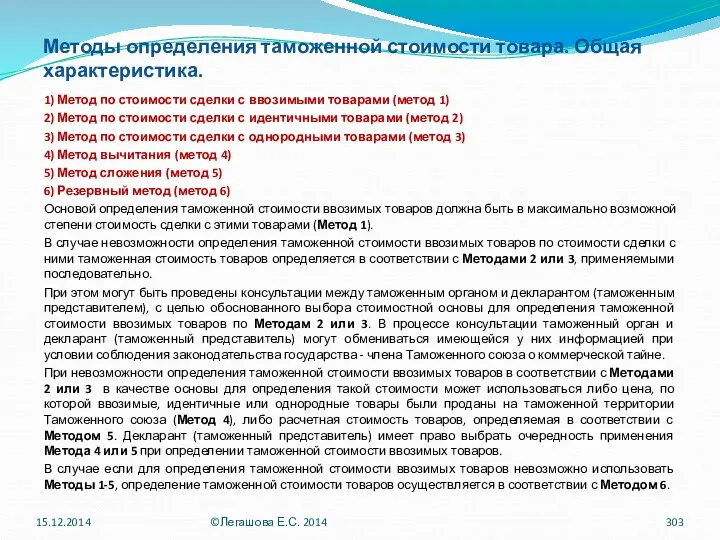 Методы определения таможенной стоимости товара. Общая характеристика.

1) Метод по стоимости сделки с ввозимыми товарами (метод 1)
2) Метод по стоимости сделки с идентичными товарами (метод 2)
3) Метод по стоимости сделки с однородными товарами (метод 3)
4) Метод вычитания (метод 4)
5) Метод сложения (метод 5)
6) Резервный метод (метод 6)

Основой определения таможенной стоимости ввозимых товаров должна быть в максимально возможной степени стоимость сделки с этими товарами (Метод 1).

В случае невозможности определения таможенной стоимости ввозимых товаров по стоимости сделки с ними таможенная стоимость товаров определяется в соответствии с Методами 2 или 3, применяемыми последовательно.

При этом могут быть проведены консультации между таможенным органом и декларантом (таможенным представителем), с целью обоснованного выбора стоимостной основы для определения таможенной стоимости ввозимых товаров по Методам 2 или 3. В процессе консультации таможенный орган и декларант (таможенный представитель) могут обмениваться имеющейся у них информацией при условии соблюдения законодательства государства - члена Таможенного союза о коммерческой тайне.

При невозможности определения таможенной стоимости ввозимых товаров в соответствии с Методами 2 или 3 в качестве основы для определения такой стоимости может использоваться либо цена, по которой ввозимые, идентичные или однородные товары были проданы на таможенной территории Таможенного союза (Метод 4), либо расчетная стоимость товаров, определяемая в соответствии с Методом 5. Декларант (таможенный представитель) имеет право выбрать очередность применения Метода 4 или 5 при определении таможенной стоимости ввозимых товаров.

В случае если для определения таможенной стоимости ввозимых товаров невозможно использовать Методы 1-5, определение таможенной стоимости товаров осуществляется в соответствии с Методом 6.

15.12.2014 ©Легашова Е.С. 2014 303